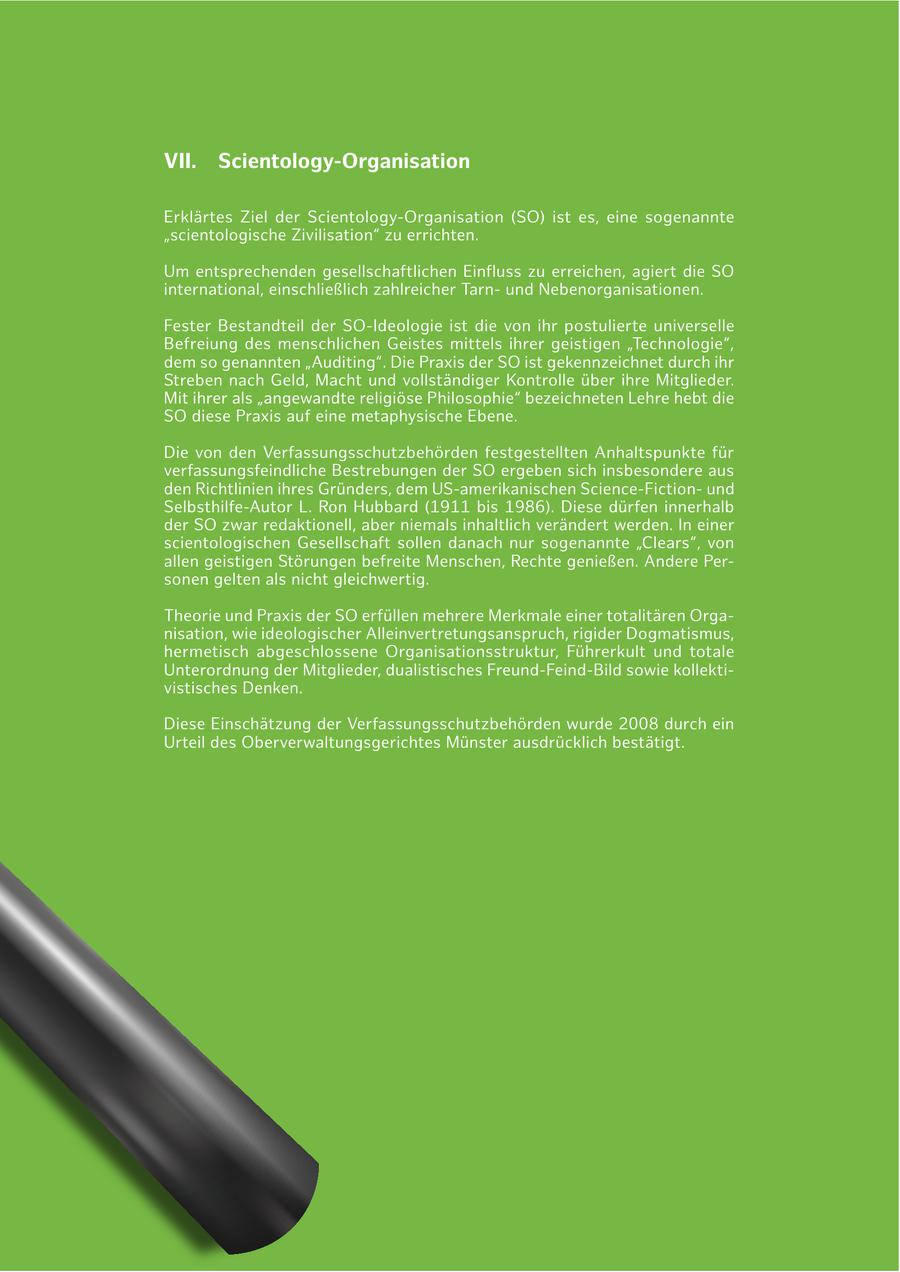 VII. Scientology-Organisation

Erklärtes Ziel der Scientology-Organisation (SO) ist es, eine sogenannte „scientologische Zivilisation“ zu errichten.

Um entsprechenden gesellschaftlichen Einfluss zu erreichen, agiert die SO international, einschließlich zahlreicher Tarn- und Nebenorganisationen.

Fester Bestandteil der SO-Ideologie ist die von ihr postulierte universelle Befreiung des menschlichen Geistes mittels ihrer geistigen „Technologie“, dem so genannten „Auditing“. Die Praxis der SO ist gekennzeichnet durch ihr Streben nach Geld, Macht und vollständiger Kontrolle über ihre Mitglieder. Mit ihrer als „angewandte religiöse Philosophie“ bezeichneten Lehre hebt die SO diese Praxis auf eine metaphysische Ebene.

Die von den Verfassungsschutzbehörden festgestellten Anhaltspunkte für verfassungsfeindliche Bestrebungen der SO ergeben sich insbesondere aus den Richtlinien ihres Gründers, dem US-amerikanischen Science-Fiction- und Selbsthilfe-Autor L. Ron Hubbard (1911 bis 1986). Diese dürfen innerhalb der SO zwar redaktionell, aber niemals inhaltlich verändert werden. In einer scientologischen Gesellschaft sollen danach nur sogenannte „Clears“, von allen geistigen Störungen befreite Menschen, Rechte genießen. Andere Personen gelten als nicht gleichwertig.

Theorie und Praxis der SO erfüllen mehrere Merkmale einer totalitären Organisation, wie ideologischer Alleinvertretungsanspruch, rigider Dogmatismus, hermetisch abgeschlossene Organisationsstruktur, Führerkult und totale Unterordnung der Mitglieder, dualistisches Freund-Feind-Bild sowie kollektivistisches Denken.

Diese Einschätzung der Verfassungsschutzbehörden wurde 2008 durch ein Urteil des Oberverwaltungsgerichtes Münster ausdrücklich bestätigt.